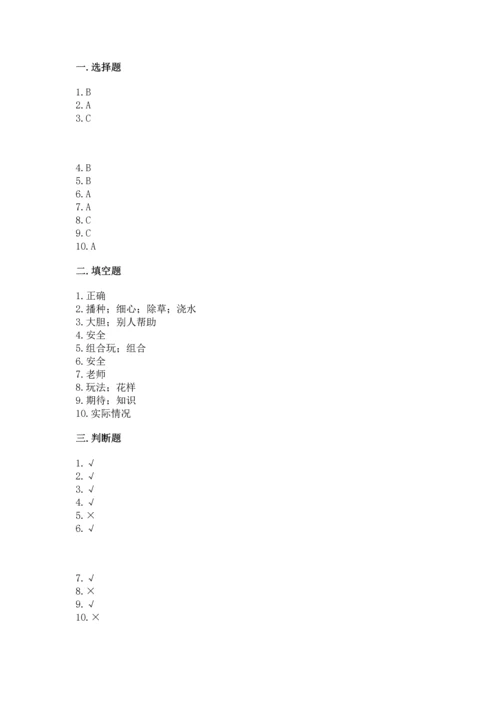 一. 选择题

1. B
2. A
3. C

4. B
5. B
6. A
7. A
8. C
9. C
10. A

二. 填空题

1. 正确
2. 播种；细心；除草；浇水
3. 大胆；别人帮助
4. 安全
5. 组合玩；组合
6. 安全
7. 老师
8. 玩法；花样
9. 期待；知识
10. 实际情况

三. 判断题

1. √
2. √
3. √
4. √
5. ×
6. √

7. √
8. ×
9. √
10. ×